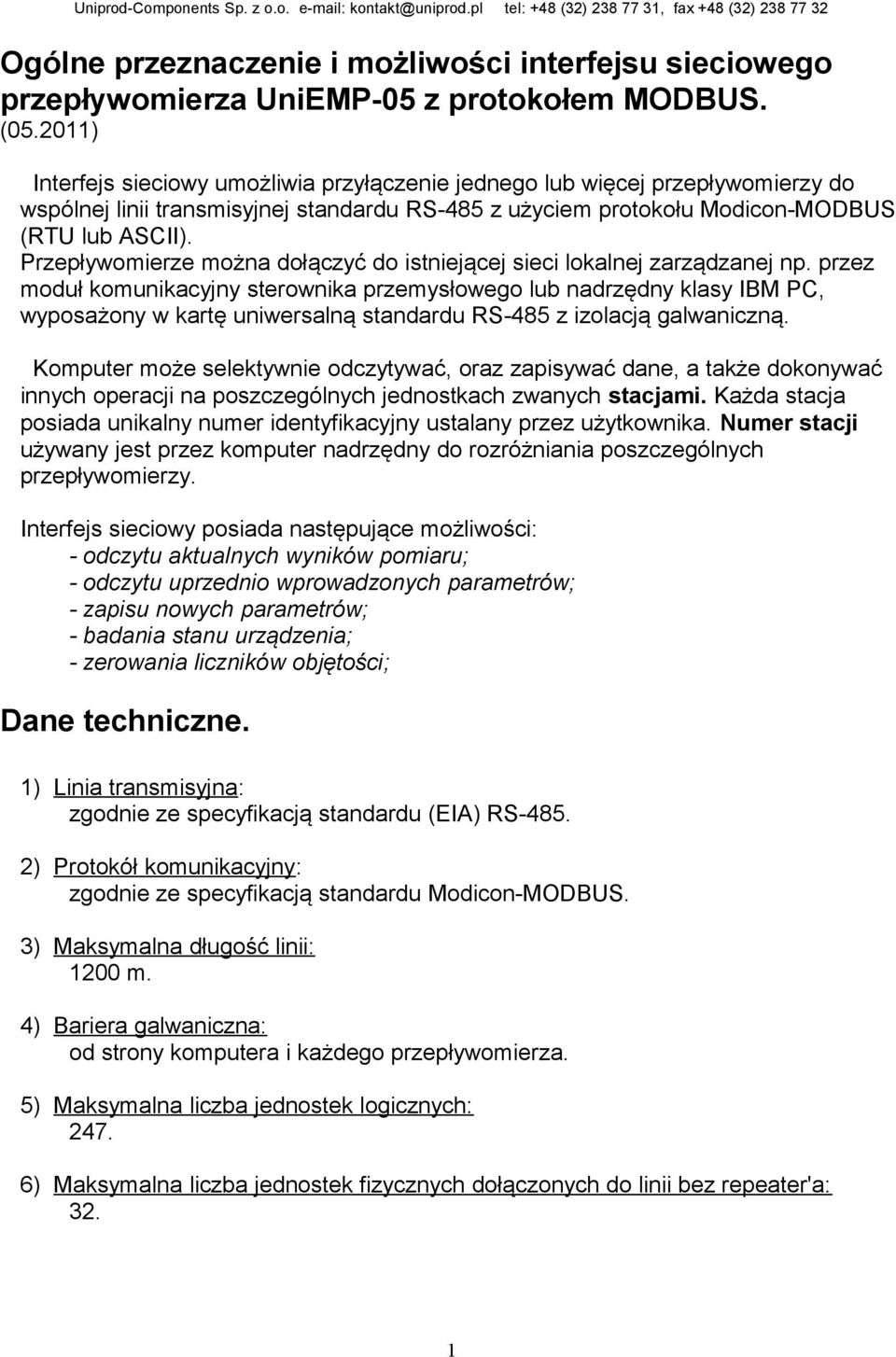 Uniprod-Components Sp. z o.o. e-mail: kontakt@uniprod.pl tel: +48 (32) 238 77 31, fax +48 (32) 238 77 32

Ogólne przeznaczenie i możliwości interfejsu sieciowego przepływomierza UniEMP-05 z protokołem MODBUS. (05.2011)

Interfejs sieciowy umożliwia przyłączenie jednego lub więcej przepływomierzy do wspólnej linii transmisyjnej standardu RS-485 z użyciem protokołu Modicon-MODBUS (RTU lub ASCII). Przepływomierze można dołączyć do istniejącej sieci lokalnej zarządzanej np. przez moduł komunikacyjny sterownika przemysłowego lub nadrzędny klasy IBM PC, wyposażony w kartę uniwersalną standardu RS-485 z izolacją galwaniczną.

Komputer może selektywnie odczytywać, oraz zapisywać dane, a także dokonywać innych operacji na poszczególnych jednostkach zwanych stacjami. Każda stacja posiada unikalny numer identyfikacyjny ustalany przez użytkownika. Numer stacji używany jest przez komputer nadrzędny do rozróżniania poszczególnych przepływomierzy.

Interfejs sieciowy posiada następujące możliwości:
- odczytu aktualnych wyników pomiaru;
- odczytu uprzednio wprowadzonych parametrów;
- zapisu nowych parametrów;
- badania stanu urządzenia;
- zerowania liczników objętości;

Dane techniczne.

1) Linia transmisyjna:
zgodnie ze specyfikacją standardu (EIA) RS-485.

2) Protokół komunikacyjny:
zgodnie ze specyfikacją standardu Modicon-MODBUS.

3) Maksymalna długość linii:
1200 m.

4) Bariera galwaniczna:
od strony komputera i każdego przepływomierza.

5) Maksymalna liczba jednostek logicznych:
247.

6) Maksymalna liczba jednostek fizycznych dołączonych do linii bez repeater'a:
32.

1